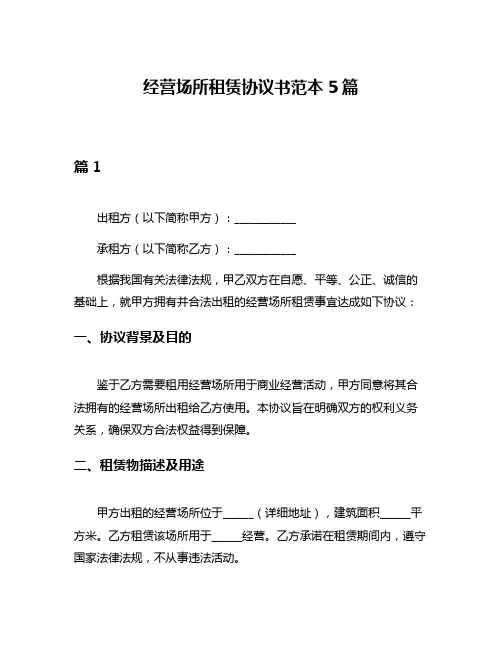 经营场所租赁协议书范本 5 篇

篇 1

出租方（以下简称甲方）：__________

承租方（以下简称乙方）：__________

根据我国有关法律法规，甲乙双方在自愿、平等、公正、诚信的基础上，就甲方拥有并合法出租的经营场所租赁事宜达成如下协议：

一、协议背景及目的

鉴于乙方需要租用经营场所用于商业经营活动，甲方同意将其合法拥有的经营场所出租给乙方使用。本协议旨在明确双方的权利义务关系，确保双方合法权益得到保障。

二、租赁物描述及用途

甲方出租的经营场所位于_____（详细地址），建筑面积_____平方米。乙方租赁该场所用于_____经营。乙方承诺在租赁期间内，遵守国家法律法规，不从事违法活动。